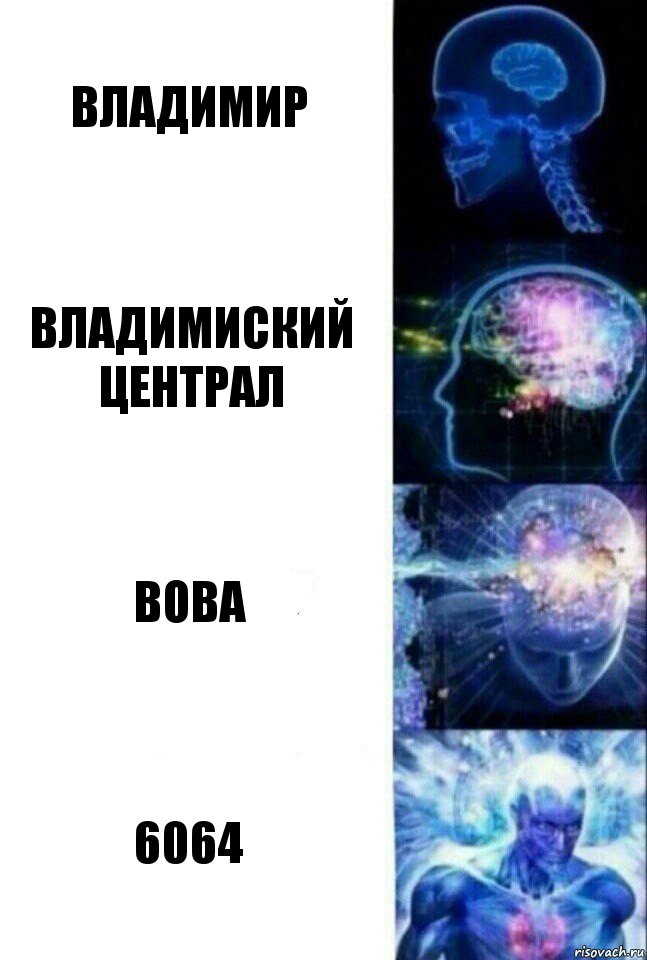 ВЛАДИМИР

ВЛАДИМИСКИЙ ЦЕНТРАЛ

ВОВА

6064

risovach.ru